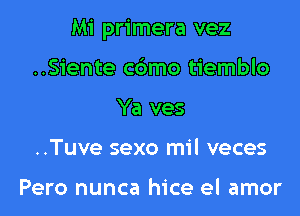 Mi primera vez

..Siente cómo tiemblo

Ya ves

..Tuve sexo mil veces

Pero nunca hice el amor